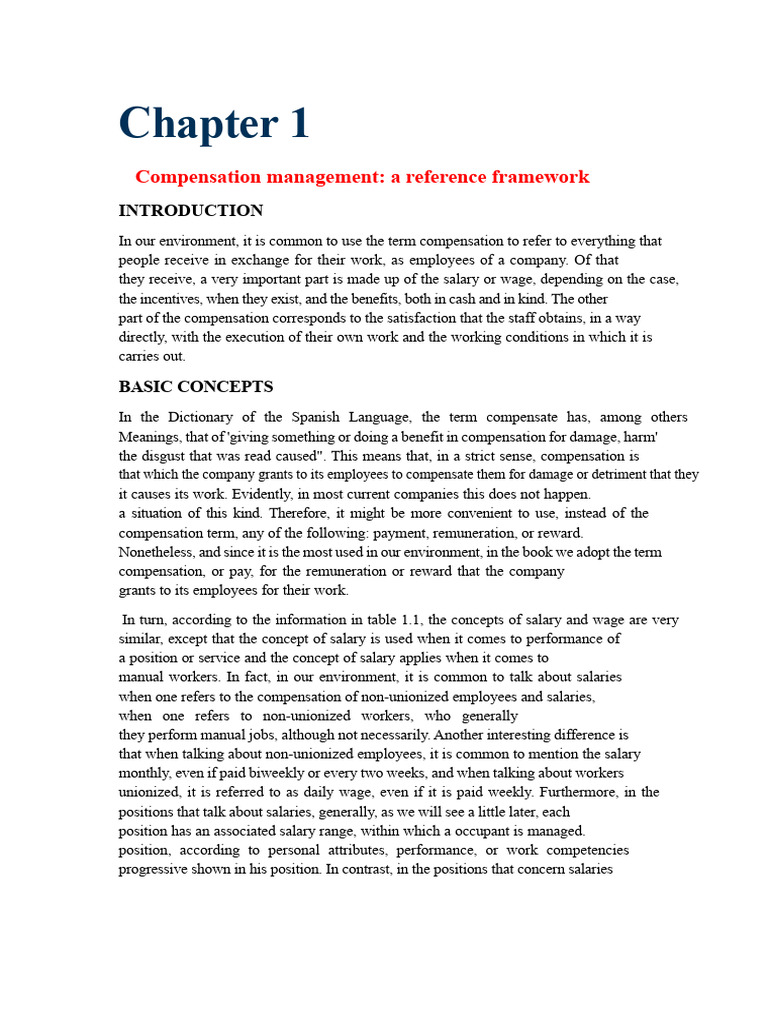 Chapter 1

Compensation management: a reference framework

INTRODUCTION

In our environment, it is common to use the term compensation to refer to everything that people receive in exchange for their work, as employees of a company. Of that they receive, a very important part is made up of the salary or wage, depending on the case, the incentives, when they exist, and the benefits, both in cash and in kind. The other part of the compensation corresponds to the satisfaction that the staff obtains, in a way directly, with the execution of their own work and the working conditions in which it is carries out.

BASIC CONCEPTS

In the Dictionary of the Spanish Language, the term compensate has, among others Meanings, that of 'giving something or doing a benefit in compensation for damage, harm' the disgust that was read caused". This means that, in a strict sense, compensation is that which the company grants to its employees to compensate them for damage or detriment that they it causes its work. Evidently, in most current companies this does not happen. a situation of this kind. Therefore, it might be more convenient to use, instead of the compensation term, any of the following: payment, remuneration, or reward. Nonetheless, and since it is the most used in our environment, in the book we adopt the term compensation, or pay, for the remuneration or reward that the company grants to its employees for their work.

In turn, according to the information in table 1.1, the concepts of salary and wage are very similar, except that the concept of salary is used when it comes to performance of a position or service and the concept of salary applies when it comes to manual workers. In fact, in our environment, it is common to talk about salaries when one refers to the compensation of non-unionized employees and salaries, when one refers to non-unionized workers, who generally they perform manual jobs, although not necessarily. Another interesting difference is that when talking about non-unionized employees, it is common to mention the salary monthly, even if paid biweekly or every two weeks, and when talking about workers unionized, it is referred to as daily wage, even if it is paid weekly. Furthermore, in the positions that talk about salaries, generally, as we will see a little later, each position has an associated salary range, within which a occupant is managed. position, according to personal attributes, performance, or work competencies progressive shown in his position. In contrast, in the positions that concern salaries